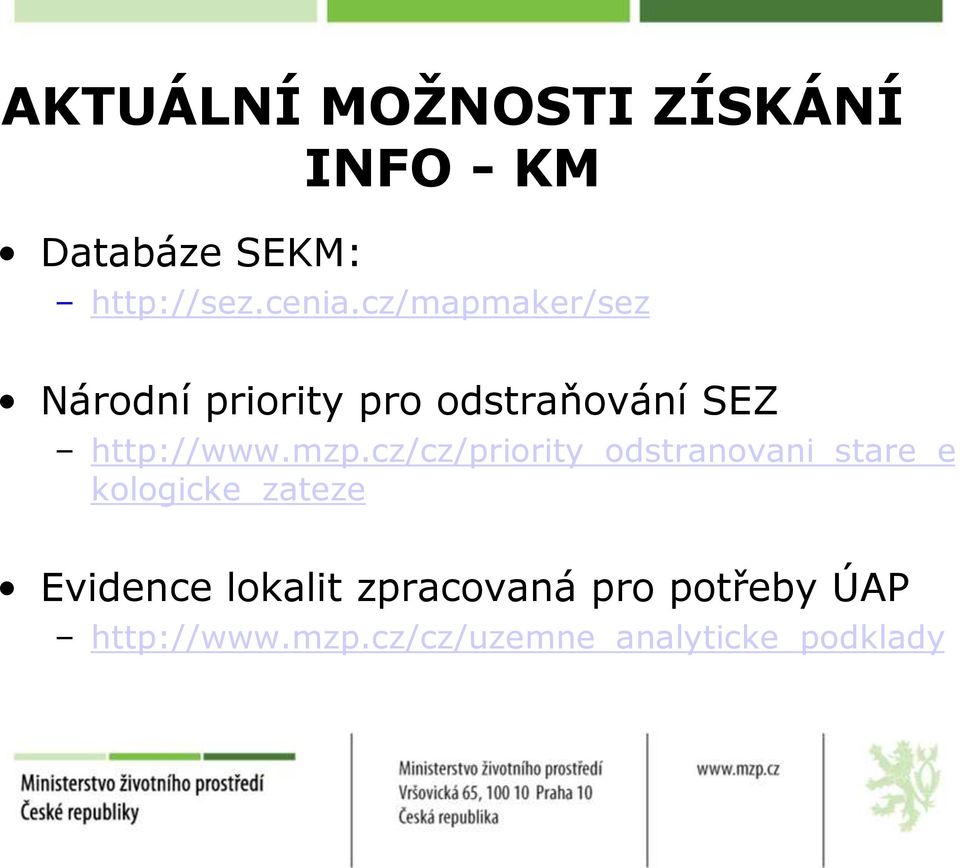 AKTUÁLNÍ MOŽNOSTI ZÍSKÁNÍ INFO - KM

• Databáze SEKM:
– http://sez.cenia.cz/mapmaker/sez

• Národní priority pro odstraňování SEZ
– http://www.mzp.cz/cz/priority_odstranovani_stare_ekologicke_zateze

• Evidence lokalit zpracovaná pro potřeby ÚAP
– http://www.mzp.cz/cz/uzemne_analyticke_podklady

Ministerstvo životního prostředí České republiky

Ministerstvo životního prostředí
Vršovická 65, 100 10 Praha 10
Česká republika

www.mzp.cz